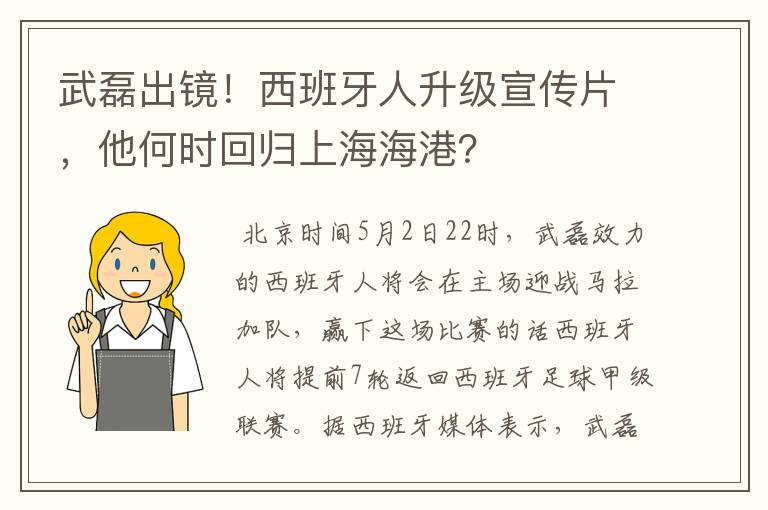 武磊出镜！西班牙人升级宣传片，他何时回归上海海港？

北京时间5月2日22时，武磊效力的西班牙人将会在主场迎战马拉加队，赢下这场比赛的话西班牙人将提前7轮返回西班牙足球甲级联赛。据西班牙媒体表示，武磊